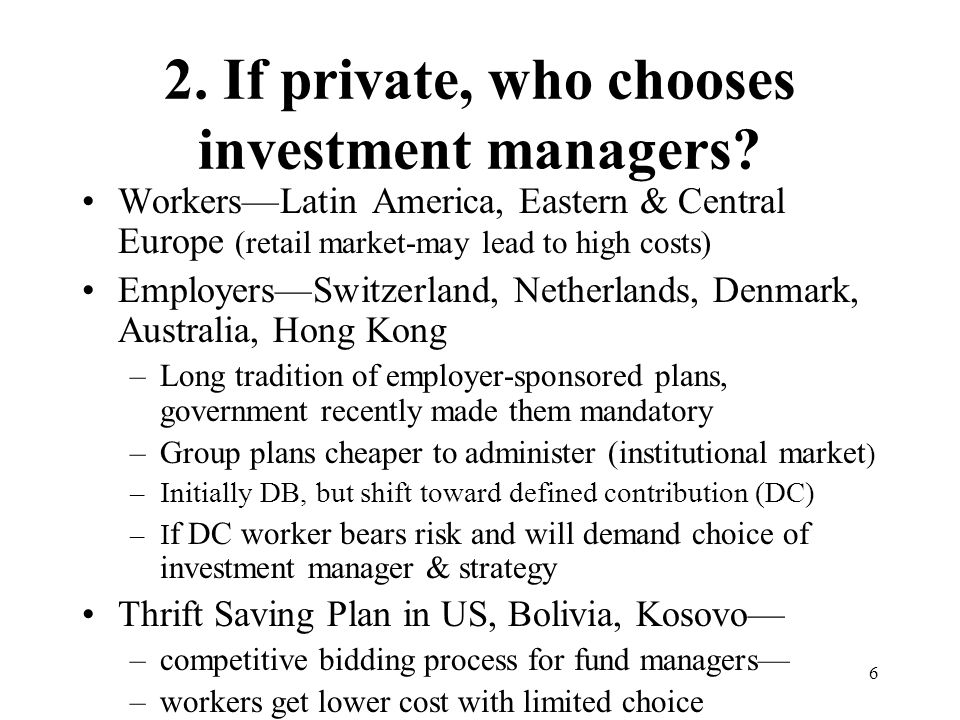 2. If private, who chooses investment managers?

• Workers—Latin America, Eastern & Central Europe (retail market-may lead to high costs)

• Employers—Switzerland, Netherlands, Denmark, Australia, Hong Kong

– Long tradition of employer-sponsored plans, government recently made them mandatory

– Group plans cheaper to administer (institutional market)

– Initially DB, but shift toward defined contribution (DC)

– If DC worker bears risk and will demand choice of investment manager & strategy

• Thrift Saving Plan in US, Bolivia, Kosovo—

– competitive bidding process for fund managers—

– workers get lower cost with limited choice

6